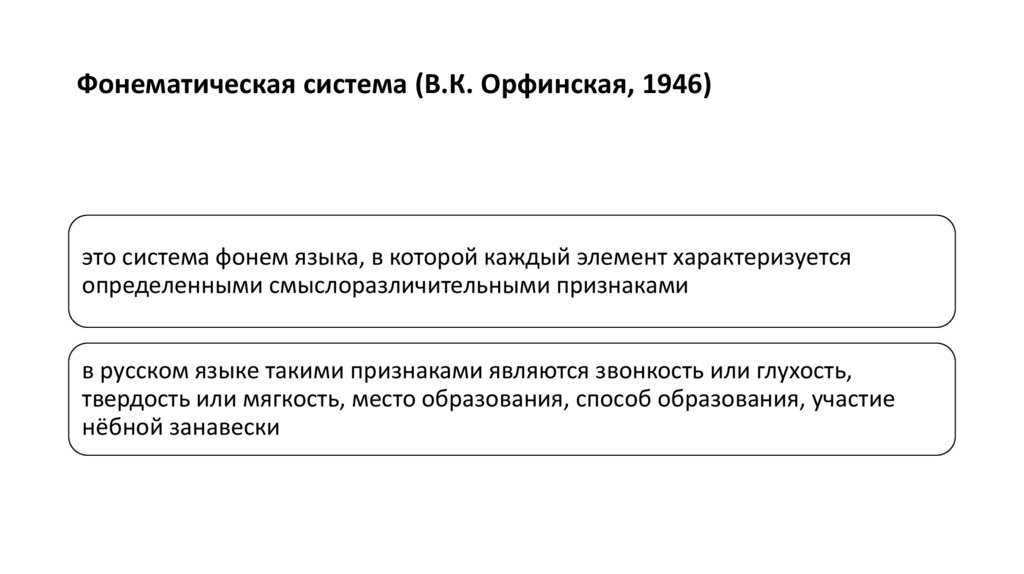 Фонематическая система (В.К. Орфинская, 1946)

это система фонем языка, в которой каждый элемент характеризуется определенными смыслоразличительными признаками

в русском языке такими признаками являются звонкость или глухость, твердость или мягкость, место образования, способ образования, участие нёбной занавески